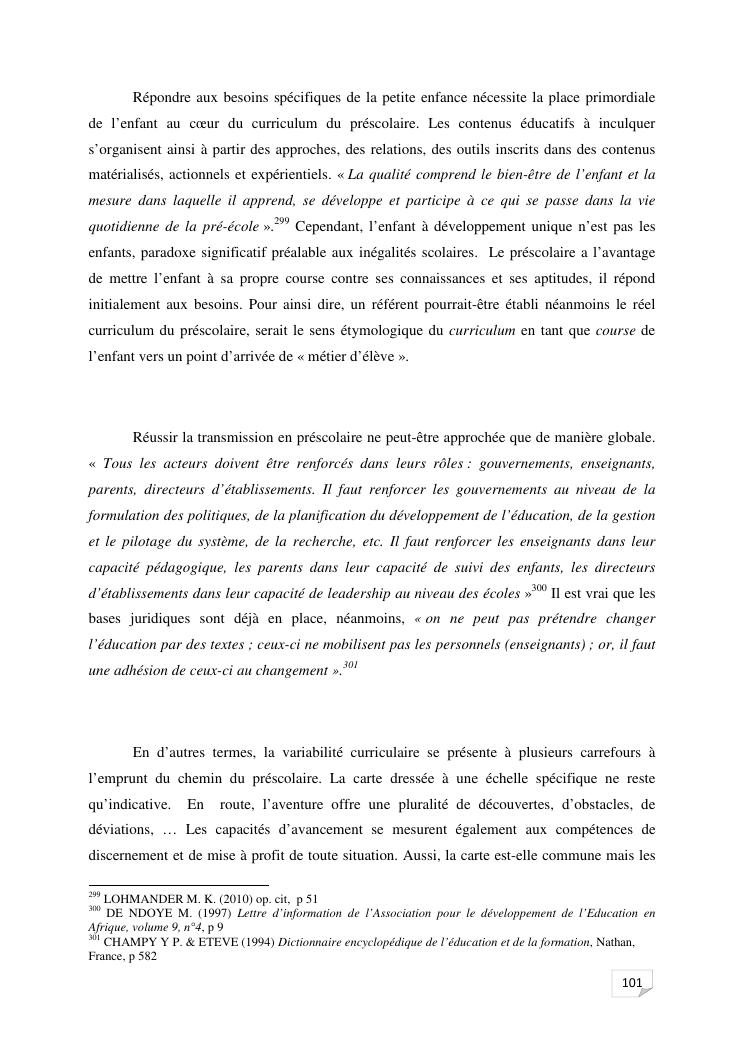 Répondre aux besoins spécifiques de la petite enfance nécessite la place primordiale de l'enfant au cœur du curriculum du préscolaire. Les contenus éducatifs à inculquer s'organisent ainsi à partir des approches, des relations, des outils inscrits dans des contenus matérialisés, actionnels et expérientiels. « La qualité comprend le bien-être de l'enfant et la mesure dans laquelle il apprend, se développe et participe à ce qui se passe dans la vie quotidienne de la pré-école ».$^{299}$ Cependant, l'enfant à développement unique n'est pas les enfants, paradoxe significatif préalable aux inégalités scolaires. Le préscolaire a l'avantage de mettre l'enfant à sa propre course contre ses connaissances et ses aptitudes, il répond initialement aux besoins. Pour ainsi dire, un référent pourrait-être établi néanmoins le réel curriculum du préscolaire, serait le sens étymologique du curriculum en tant que course de l'enfant vers un point d'arrivée de « métier d'élève ».

Réussir la transmission en préscolaire ne peut-être approchée que de manière globale. « Tous les acteurs doivent être renforcés dans leurs rôles : gouvernements, enseignants, parents, directeurs d'établissements. Il faut renforcer les gouvernements au niveau de la formulation des politiques, de la planification du développement de l'éducation, de la gestion et le pilotage du système, de la recherche, etc. Il faut renforcer les enseignants dans leur capacité pédagogique, les parents dans leur capacité de suivi des enfants, les directeurs d'établissements dans leur capacité de leadership au niveau des écoles »$^{300}$ Il est vrai que les bases juridiques sont déjà en place, néanmoins, « on ne peut pas prétendre changer l'éducation par des textes ; ceux-ci ne mobilisent pas les personnels (enseignants) ; or, il faut une adhésion de ceux-ci au changement ».$^{301}$

En d'autres termes, la variabilité curriculaire se présente à plusieurs carrefours à l'emprunt du chemin du préscolaire. La carte dressée à une échelle spécifique ne reste qu'indicative. En route, l'aventure offre une pluralité de découvertes, d'obstacles, de déviations, … Les capacités d'avancement se mesurent également aux compétences de discernement et de mise à profit de toute situation. Aussi, la carte est-elle commune mais les

$^{299}$ LOHMANDER M. K. (2010) op. cit, p 51
$^{300}$ DE NDOYE M. (1997) Lettre d'information de l'Association pour le développement de l'Education en Afrique, volume 9, n°4, p 9
$^{301}$ CHAMPY Y P. & ETEVE (1994) Dictionnaire encyclopédique de l'éducation et de la formation, Nathan, France, p 582

101